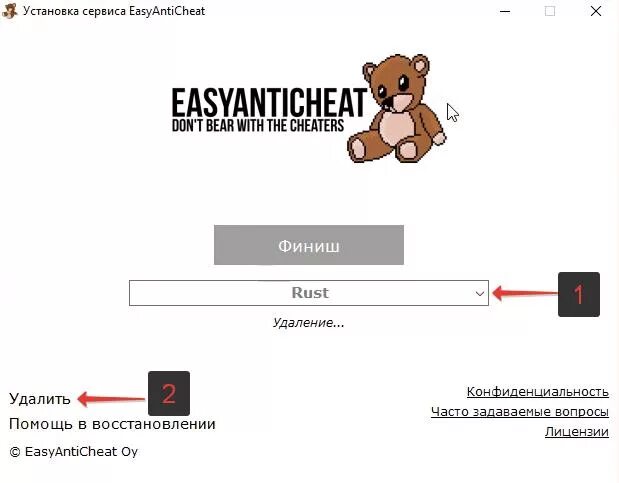 Установка сервиса EasyAntiCheat

EASYANTICHEAT
DON'T BEAR WITH THE CHEATERS

Финиш

Rust

1

Удаление...

Удалить

2

Помощь в восстановлении

© EasyAntiCheat Oy

Конфиденциальность
Часто задаваемые вопросы
Лицензии